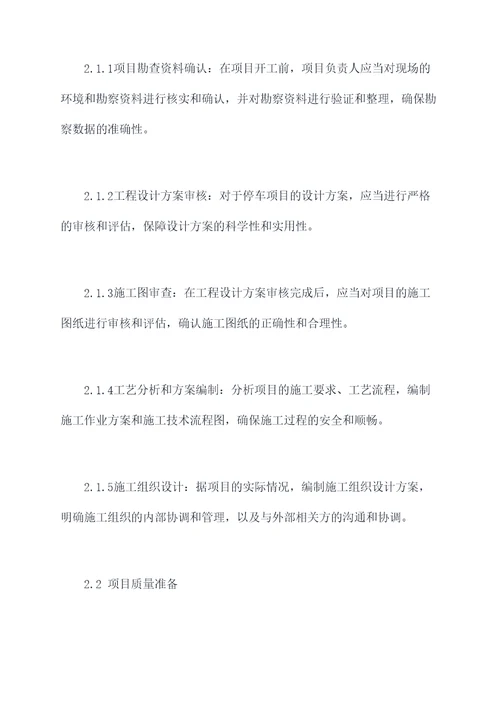 2.1.1项目勘查资料确认：在项目开工前，项目负责人应当对现场的环境和勘察资料进行核实和确认，并对勘察资料进行验证和整理，确保勘察数据的准确性。

2.1.2工程设计方案审核：对于停车项目的设计方案，应当进行严格的审核和评估，保障设计方案的科学性和实用性。

2.1.3施工图审查：在工程设计方案审核完成后，应当对项目的施工图纸进行审核和评估，确认施工图纸的正确性和合理性。

2.1.4工艺分析和方案编制：分析项目的施工要求、工艺流程，编制施工作业方案和施工技术流程图，确保施工过程的安全和顺畅。

2.1.5施工组织设计：据项目的实际情况，编制施工组织设计方案，明确施工组织的内部协调和管理，以及与外部相关方的沟通和协调。

2.2 项目质量准备